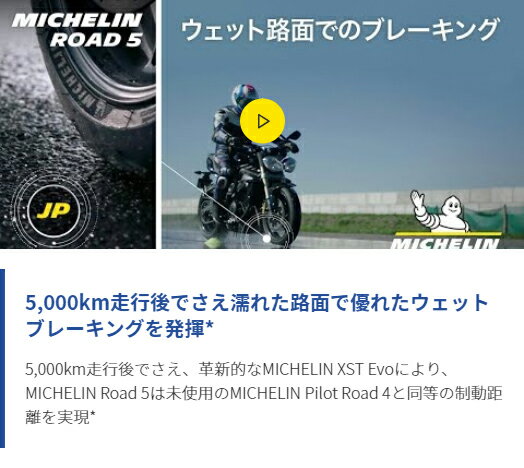 MICHELIN
ROAD 5

JP

ウェット路面でのブレーキング

MICHELIN

5,000km走行後でさえ濡れた路面で優れたウェットブレーキングを発揮*

5,000km走行後でさえ、革新的なMICHELIN XST Evoにより、MICHELIN Road 5は未使用のMICHELIN Pilot Road 4と同等の制動距離を実現*